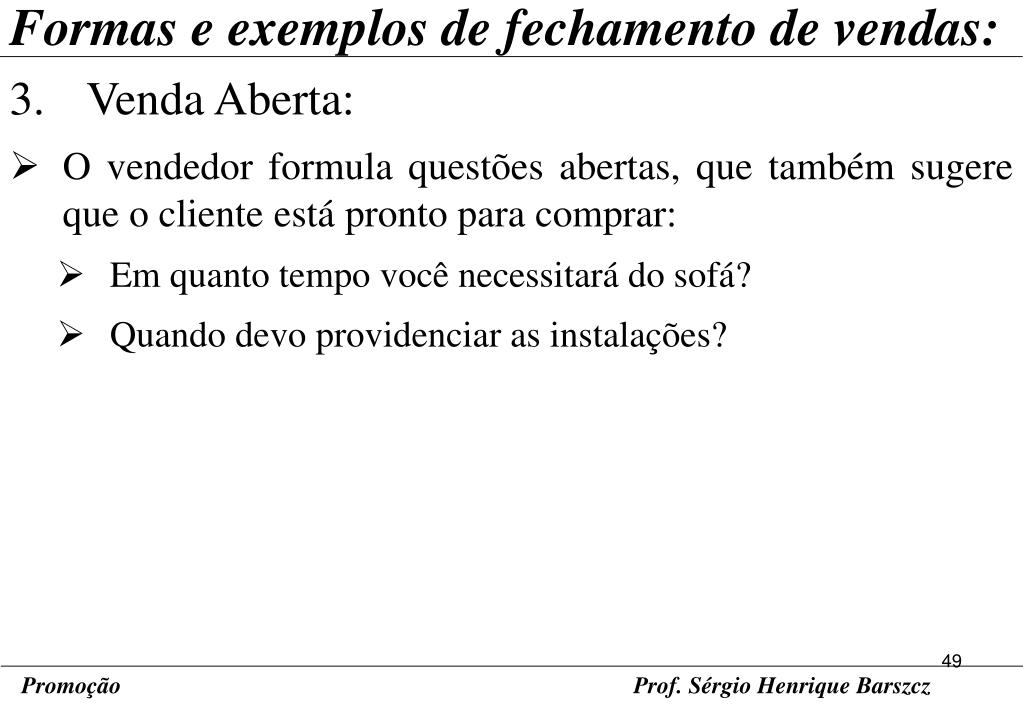 Formas e exemplos de fechamento de vendas:

3. Venda Aberta:

➢ O vendedor formula questões abertas, que também sugere que o cliente está pronto para comprar:

➢ Em quanto tempo você necessitará do sofá?

➢ Quando devo providenciar as instalações?

49

Promoção

Prof. Sérgio Henrique Barszcz